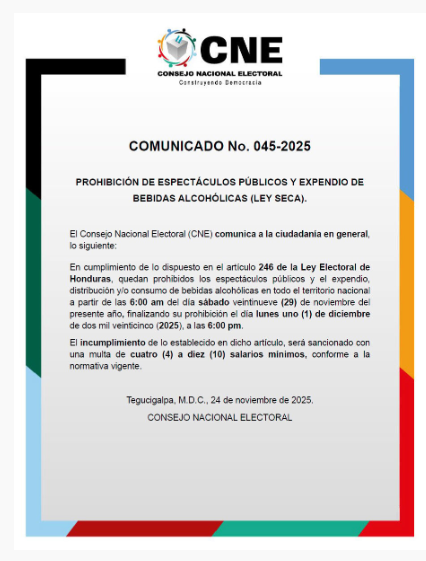 CNE
CONSEJO NACIONAL ELECTORAL
Construyendo Democracia

COMUNICADO No. 045-2025

PROHIBICIÓN DE ESPECTÁCULOS PÚBLICOS Y EXPENDIO DE BEBIDAS ALCOHÓLICAS (LEY SECA).

El Consejo Nacional Electoral (CNE) comunica a la ciudadanía en general, lo siguiente:

En cumplimiento de lo dispuesto en el artículo 246 de la Ley Electoral de Honduras, quedan prohibidos los espectáculos públicos y el expendio, distribución y/o consumo de bebidas alcohólicas en todo el territorio nacional a partir de las 6:00 am del día sábado veintinueve (29) de noviembre del presente año, finalizando su prohibición el día lunes uno (1) de diciembre de dos mil veinticinco (2025), a las 6:00 pm.

El incumplimiento de lo establecido en dicho artículo, será sancionado con una multa de cuatro (4) a diez (10) salarios mínimos, conforme a la normativa vigente.

Tegucigalpa, M.D.C., 24 de noviembre de 2025.

CONSEJO NACIONAL ELECTORAL